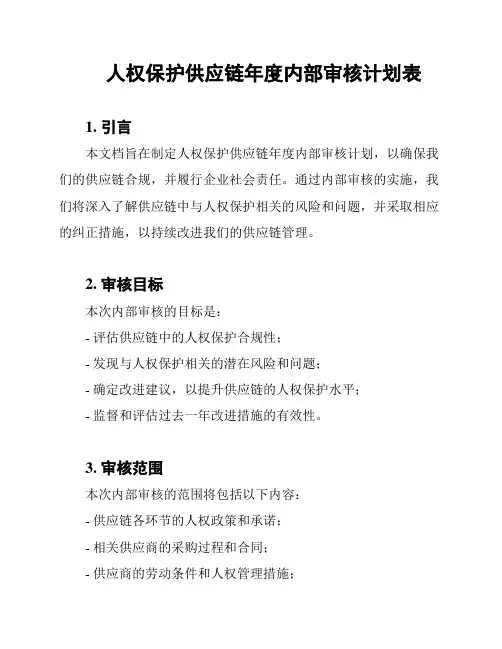 人权保护供应链年度内部审核计划表

1. 引言

本文档旨在制定人权保护供应链年度内部审核计划，以确保我们的供应链合规，并履行企业社会责任。通过内部审核的实施，我们将深入了解供应链中与人权保护相关的风险和问题，并采取相应的纠正措施，以持续改进我们的供应链管理。

2. 审核目标

本次内部审核的目标是：

- 评估供应链中的人权保护合规性；

- 发现与人权保护相关的潜在风险和问题；

- 确定改进建议，以提升供应链的人权保护水平；

- 监督和评估过去一年改进措施的有效性。

3. 审核范围

本次内部审核的范围将包括以下内容：

- 供应链各环节的人权政策和承诺；

- 相关供应商的采购过程和合同；

- 供应商的劳动条件和人权管理措施；